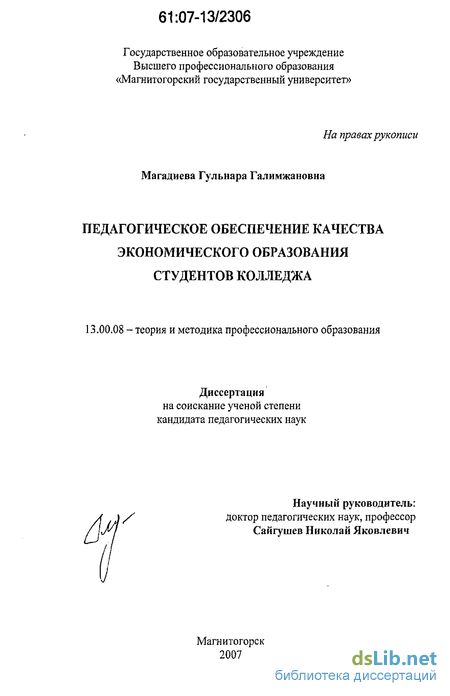 61:07-13/2306

Государственное образовательное учреждение
Высшего профессионального образования
«Магнитогорский государственный университет»

На правах рукописи

Магадиева Гульнара Галимжановна

ПЕДАГОГИЧЕСКОЕ ОБЕСПЕЧЕНИЕ КАЧЕСТВА
ЭКОНОМИЧЕСКОГО ОБРАЗОВАНИЯ
СТУДЕНТОВ КОЛЛЕДЖА

13.00.08 – теория и методика профессионального образования

Диссертация
на соискание ученой степени
кандидата педагогических наук

Научный руководитель:
доктор педагогических наук, профессор
Сайгушев Николай Яковлевич

Магнитогорск
2007

dsLib.net
библиотека диссертаций